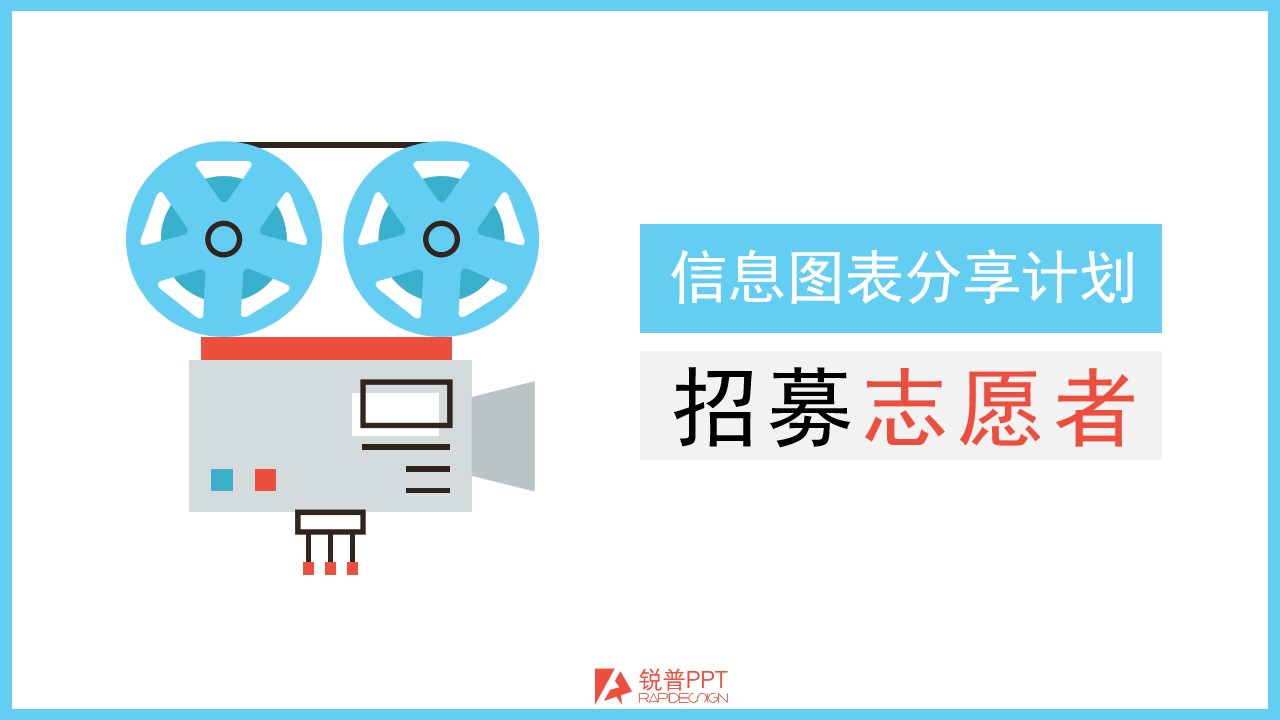 信息图表分享计划

招募志愿者

锐普PPT
RAPIDESIGN